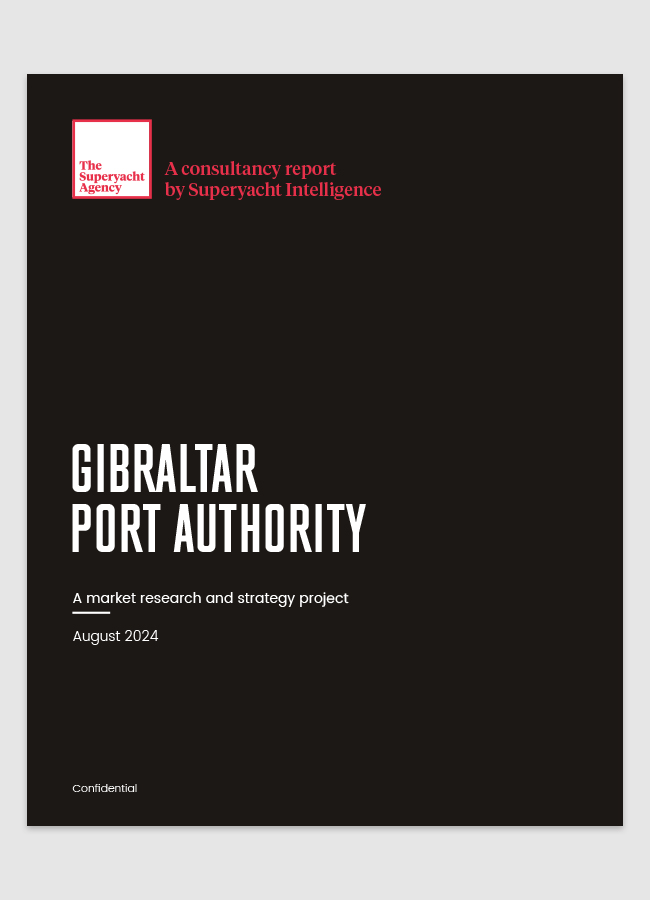 The Superyacht Agency

A consultancy report by Superyacht Intelligence

GIBRALTAR PORT AUTHORITY

A market research and strategy project

August 2024

Confidential